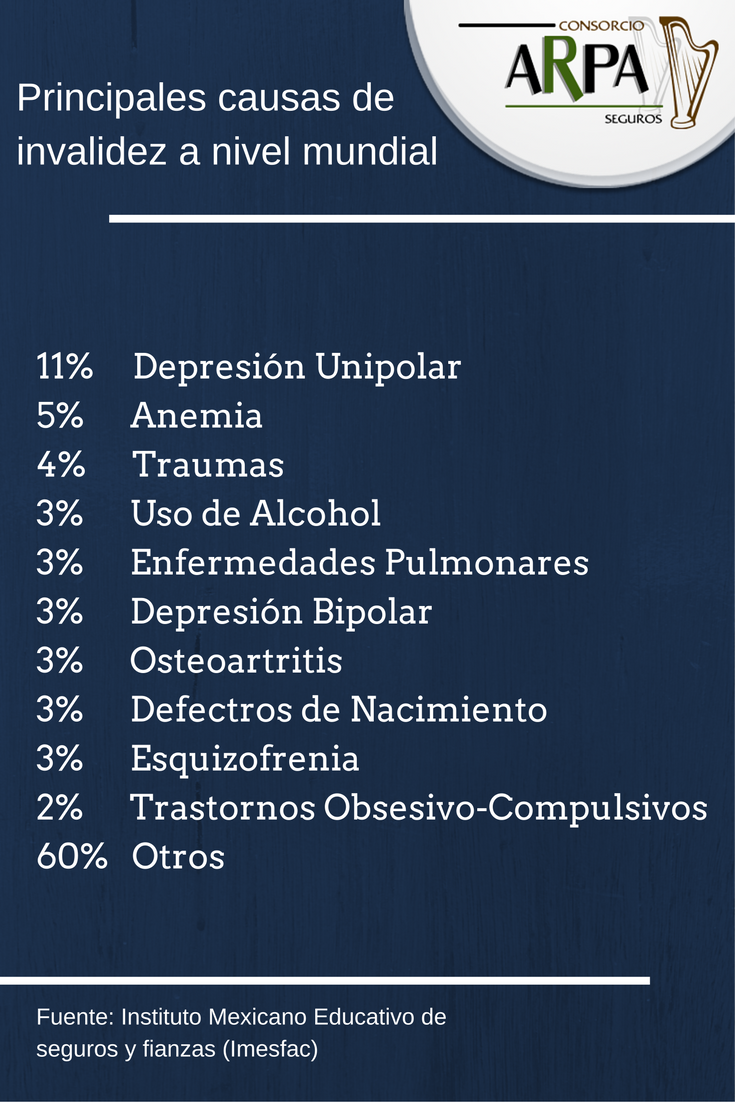 CONSORCIO
ARPA
SEGUROS

Principales causas de invalidez a nivel mundial

11% Depresión Unipolar
5% Anemia
4% Traumas
3% Uso de Alcohol
3% Enfermedades Pulmonares
3% Depresión Bipolar
3% Osteoartritis
3% Defectros de Nacimiento
3% Esquizofrenia
2% Trastornos Obsesivo-Compulsivos
60% Otros

Fuente: Instituto Mexicano Educativo de seguros y fianzas (Imesfac)